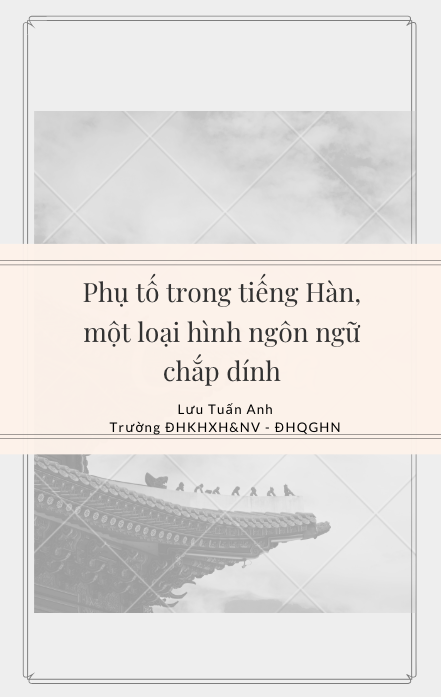 Phụ tố trong tiếng Hàn, một loại hình ngôn ngữ chắp dính

Lưu Tuấn Anh
Trường ĐHKHXH&NV - ĐHQGHN